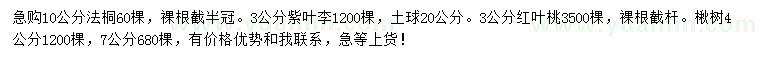 急购10公分法桐60棵，裸根截半冠。3公分紫叶李1200棵，土球20公分。3公分红叶桃3500棵，裸根截杆。楸树4公分1200棵，7公分680棵，有价格优势和我联系，急等上货！